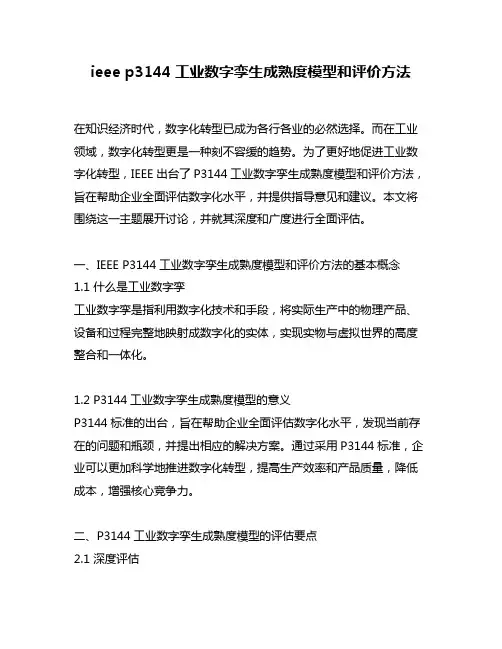 ieee p3144 工业数字孪生成熟度模型和评价方法

在知识经济时代，数字化转型已成为各行各业的必然选择。而在工业领域，数字化转型更是一种刻不容缓的趋势。为了更好地促进工业数字化转型，IEEE 出台了 P3144 工业数字孪生成熟度模型和评价方法，旨在帮助企业全面评估数字化水平，并提供指导意见和建议。本文将围绕这一主题展开讨论，并就其深度和广度进行全面评估。

一、IEEE P3144 工业数字孪生成熟度模型和评价方法的基本概念
1.1 什么是工业数字孪
工业数字孪是指利用数字化技术和手段，将实际生产中的物理产品、设备和过程完整地映射成数字化的实体，实现实物与虚拟世界的高度整合和一体化。

1.2 P3144 工业数字孪生成熟度模型的意义
P3144 标准的出台，旨在帮助企业全面评估数字化水平，发现当前存在的问题和瓶颈，并提出相应的解决方案。通过采用 P3144 标准，企业可以更加科学地推进数字化转型，提高生产效率和产品质量，降低成本，增强核心竞争力。

二、P3144 工业数字孪生成熟度模型的评估要点
2.1 深度评估